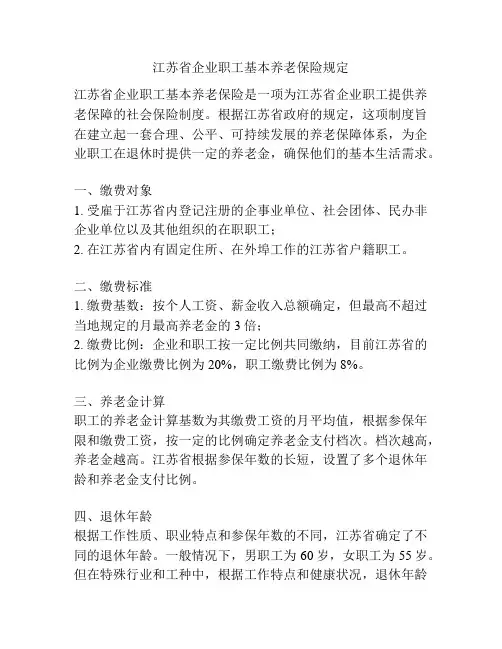 江苏省企业职工基本养老保险规定

江苏省企业职工基本养老保险是一项为江苏省企业职工提供养老保障的社会保险制度。根据江苏省政府的规定，这项制度旨在建立起一套合理、公平、可持续发展的养老保障体系，为企业职工在退休时提供一定的养老金，确保他们的基本生活需求。

一、缴费对象
1. 受雇于江苏省内登记注册的企事业单位、社会团体、民办非企业单位以及其他组织的在职职工；
2. 在江苏省内有固定住所、在外埠工作的江苏省户籍职工。

二、缴费标准
1. 缴费基数：按个人工资、薪金收入总额确定，但最高不超过当地规定的月最高养老金的 3 倍；
2. 缴费比例：企业和职工按一定比例共同缴纳，目前江苏省的比例为企业缴费比例为 20%，职工缴费比例为 8%。

三、养老金计算
职工的养老金计算基数为其缴费工资的月平均值，根据参保年限和缴费工资，按一定的比例确定养老金支付档次。档次越高，养老金越高。江苏省根据参保年数的长短，设置了多个退休年龄和养老金支付比例。

四、退休年龄
根据工作性质、职业特点和参保年数的不同，江苏省确定了不同的退休年龄。一般情况下，男职工为 60 岁，女职工为 55 岁。但在特殊行业和工种中，根据工作特点和健康状况，退休年龄